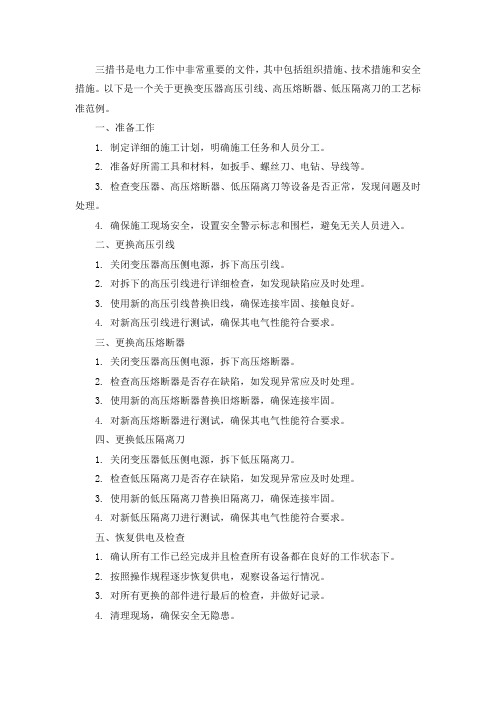 三措书是电力工作中非常重要的文件，其中包括组织措施、技术措施和安全措施。以下是一个关于更换变压器高压引线、高压熔断器、低压隔离刀的工艺标准范例。

一、准备工作

1. 制定详细的施工计划，明确施工任务和人员分工。

2. 准备好所需工具和材料，如扳手、螺丝刀、电钻、导线等。

3. 检查变压器、高压熔断器、低压隔离刀等设备是否正常，发现问题及时处理。

4. 确保施工现场安全，设置安全警示标志和围栏，避免无关人员进入。

二、更换高压引线

1. 关闭变压器高压侧电源，拆下高压引线。

2. 对拆下的高压引线进行详细检查，如发现缺陷应及时处理。

3. 使用新的高压引线替换旧线，确保连接牢固、接触良好。

4. 对新高压引线进行测试，确保其电气性能符合要求。

三、更换高压熔断器

1. 关闭变压器高压侧电源，拆下高压熔断器。

2. 检查高压熔断器是否存在缺陷，如发现异常应及时处理。

3. 使用新的高压熔断器替换旧熔断器，确保连接牢固。

4. 对新高压熔断器进行测试，确保其电气性能符合要求。

四、更换低压隔离刀

1. 关闭变压器低压侧电源，拆下低压隔离刀。

2. 检查低压隔离刀是否存在缺陷，如发现异常应及时处理。

3. 使用新的低压隔离刀替换旧隔离刀，确保连接牢固。

4. 对新低压隔离刀进行测试，确保其电气性能符合要求。

五、恢复供电及检查

1. 确认所有工作已经完成并且检查所有设备都在良好的工作状态下。

2. 按照操作规程逐步恢复供电，观察设备运行情况。

3. 对所有更换的部件进行最后的检查，并做好记录。

4. 清理现场，确保安全无隐患。